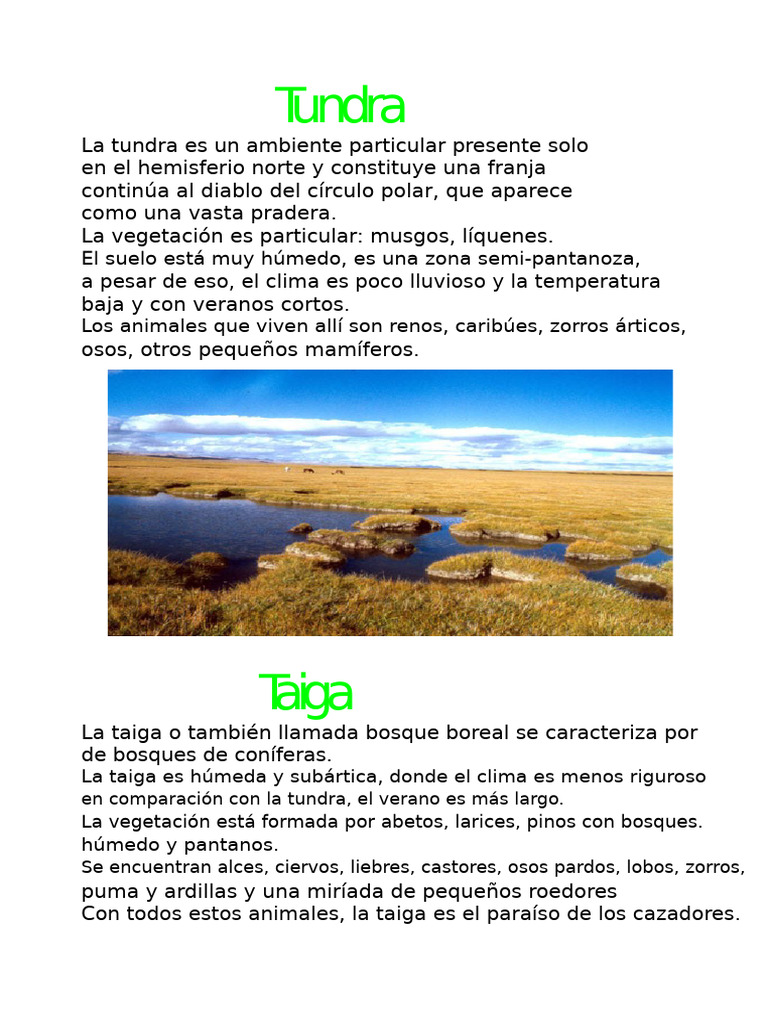 Tundra

La tundra es un ambiente particular presente solo en el hemisferio norte y constituye una franja continúa al diablo del círculo polar, que aparece como una vasta pradera.
La vegetación es particular: musgos, líquenes.
El suelo está muy húmedo, es una zona semi-pantanoza, a pesar de eso, el clima es poco lluvioso y la temperatura baja y con veranos cortos.
Los animales que viven allí son renos, caribúes, zorros árticos, osos, otros pequeños mamíferos.

Taiga

La taiga o también llamada bosque boreal se caracteriza por de bosques de coníferas.
La taiga es húmeda y subártica, donde el clima es menos riguroso en comparación con la tundra, el verano es más largo.
La vegetación está formada por abetos, larices, pinos con bosques. húmedo y pantanos.
Se encuentran alces, ciervos, liebres, castores, osos pardos, lobos, zorros, puma y ardillas y una miríada de pequeños roedores
Con todos estos animales, la taiga es el paraíso de los cazadores.